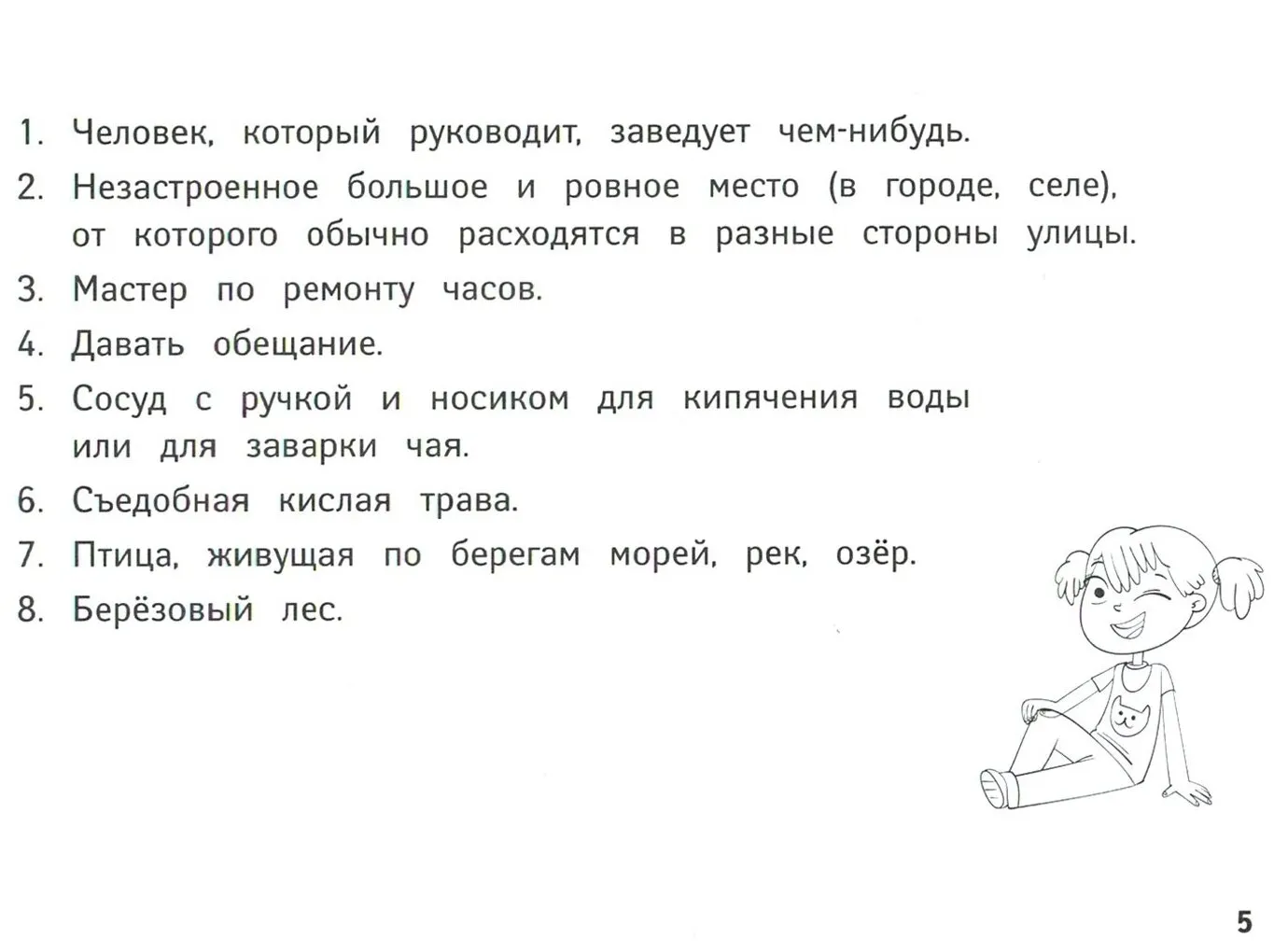 1. Человек, который руководит, заведует чем-нибудь.

2. Незастроенное большое и ровное место (в городе, селе), от которого обычно расходятся в разные стороны улицы.

3. Мастер по ремонту часов.

4. Давать обещание.

5. Сосуд с ручкой и носиком для кипячения воды или для заварки чая.

6. Съедобная кислая трава.

7. Птица, живущая по берегам морей, рек, озёр.

8. Берёзовый лес.

5